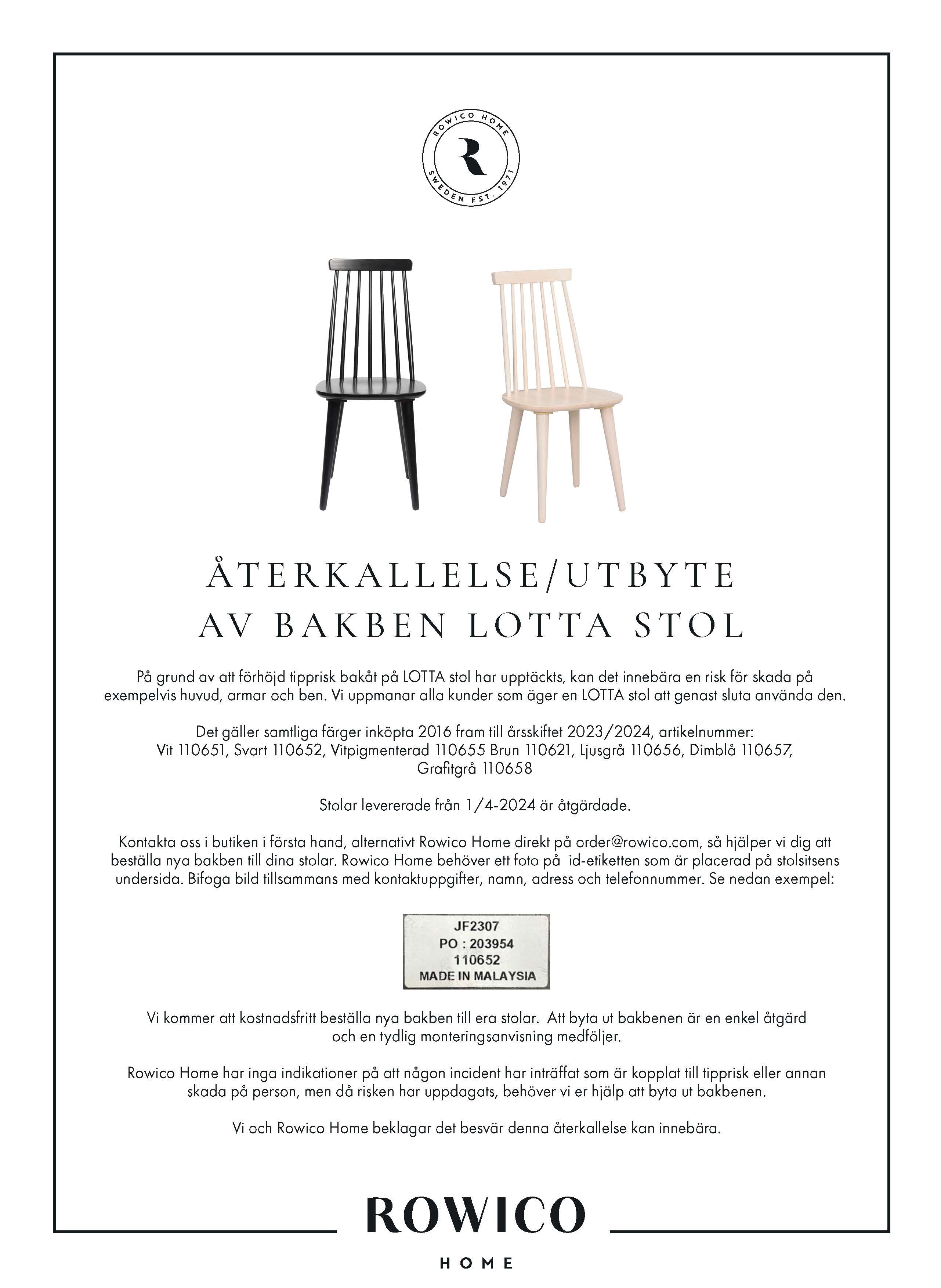 ROWICO HOME
R
SWEDEN EST. 1971

ÅTERKALLELSE/UTBYTE
AV BAKBEN LOTTA STOL

På grund av att förhöjd tipprisk bakåt på LOTTA stol har upptäckts, kan det innebära en risk för skada på exempelvis huvud, armar och ben. Vi uppmanar alla kunder som äger en LOTTA stol att genast sluta använda den.

Det gäller samtliga färger inköpta 2016 fram till årsskiftet 2023/2024, artikelnummer:
Vit 110651, Svart 110652, Vitpigmenterad 110655 Brun 110621, Ljusgrå 110656, Dimblå 110657, Grafitgrå 110658

Stolar levererade från 1/4-2024 är åtgärdade.

Kontakta oss i butiken i första hand, alternativt Rowico Home direkt på order@rowico.com, så hjälper vi dig att beställa nya bakben till dina stolar. Rowico Home behöver ett foto på id-etiketten som är placerad på stolsitsens undersida. Bifoga bild tillsammans med kontaktuppgifter, namn, adress och telefonnummer. Se nedan exempel:

JF2307
PO : 203954
110652
MADE IN MALAYSIA

Vi kommer att kostnadsfritt beställa nya bakben till era stolar. Att byta ut bakbenen är en enkel åtgärd och en tydlig monteringsanvisning medföljer.

Rowico Home har inga indikationer på att någon incident har inträffat som är kopplat till tipprisk eller annan skada på person, men då risken har uppdagats, behöver vi er hjälp att byta ut bakbenen.

Vi och Rowico Home beklagar det besvär denna återkallelse kan innebära.

ROWICO
HOME